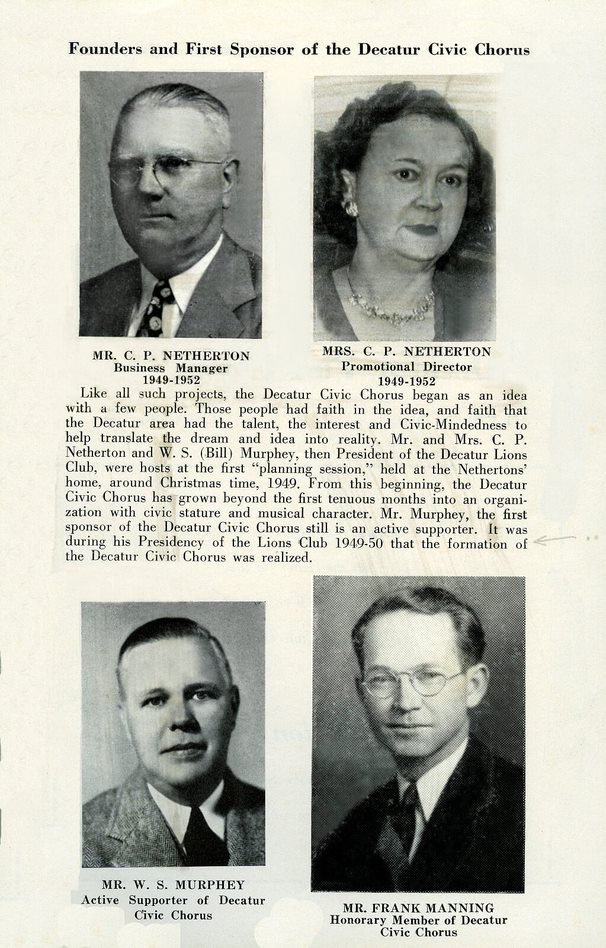 Founders and First Sponsor of the Decatur Civic Chorus

MR. C. P. NETHERTON
Business Manager
1949-1952

MRS. C. P. NETHERTON
Promotional Director
1949-1952

Like all such projects, the Decatur Civic Chorus began as an idea with a few people. Those people had faith in the idea, and faith that the Decatur area had the talent, the interest and Civic-Mindedness to help translate the dream and idea into reality. Mr. and Mrs. C. P. Netherton and W. S. (Bill) Murphey, then President of the Decatur Lions Club, were hosts at the first "planning session," held at the Nethertons' home, around Christmas time, 1949. From this beginning, the Decatur Civic Chorus has grown beyond the first tenuous months into an organization with civic stature and musical character. Mr. Murphey, the first sponsor of the Decatur Civic Chorus still is an active supporter. It was during his Presidency of the Lions Club 1949-50 that the formation of the Decatur Civic Chorus was realized.

MR. W. S. MURPHEY
Active Supporter of Decatur Civic Chorus

MR. FRANK MANNING
Honorary Member of Decatur Civic Chorus